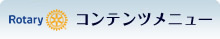 Rotary コンテンツメニュー